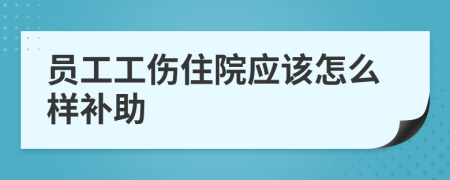 员工工伤住院应该怎么样补助